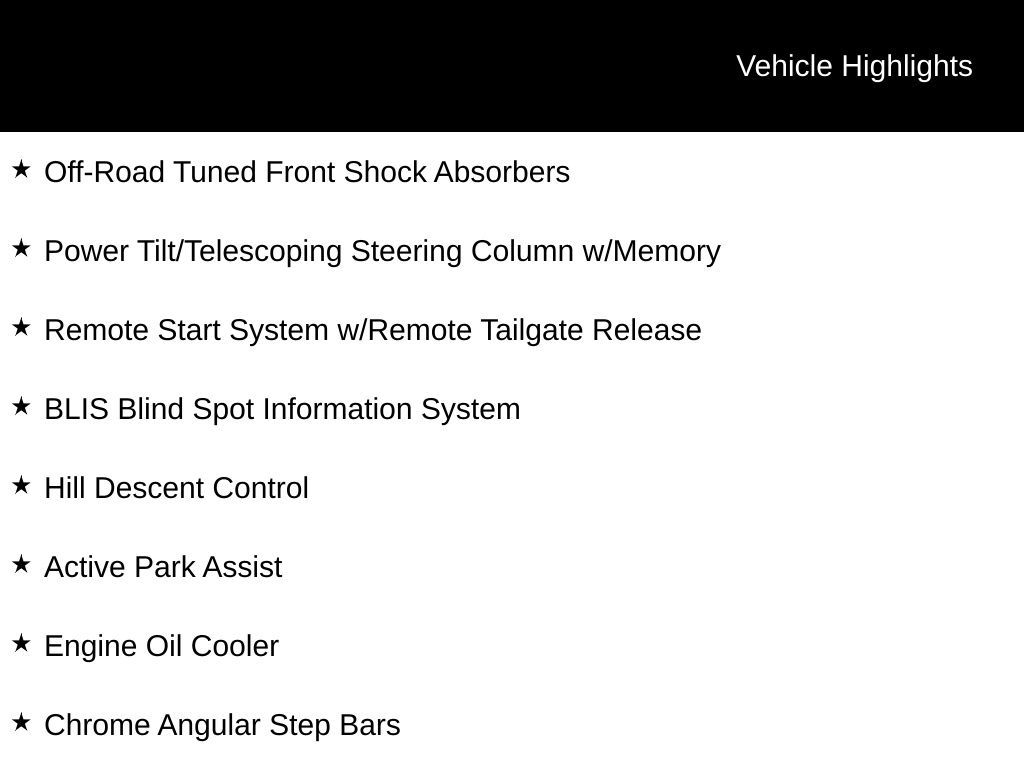 Vehicle Highlights

★ Off-Road Tuned Front Shock Absorbers

★ Power Tilt/Telescoping Steering Column w/Memory

★ Remote Start System w/Remote Tailgate Release

★ BLIS Blind Spot Information System

★ Hill Descent Control

★ Active Park Assist

★ Engine Oil Cooler

★ Chrome Angular Step Bars